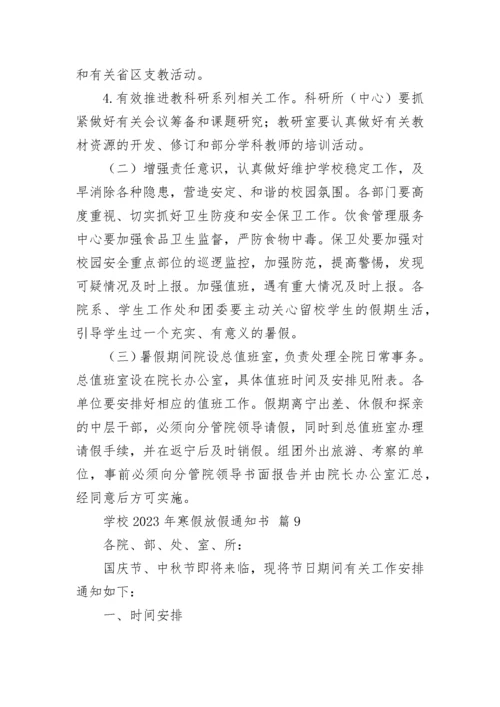 和有关省区支教活动。

4.有效推进教科研系列相关工作。科研所（中心）要抓紧做好有关会议筹备和课题研究；教研室要认真做好有关教材资源的开发、修订和部分学科教师的培训活动。

（二）增强责任意识，认真做好维护学校稳定工作，及早消除各种隐患，营造安定、和谐的校园氛围。各部门要高度重视、切实抓好卫生防疫和安全保卫工作。饮食管理服务中心要加强食品卫生监督，严防食物中毒。保卫处要加强对校园安全重点部位的巡逻监控，加强防范，提高警惕，发现可疑情况及时上报。加强值班，遇有重大情况及时上报。各院系、学生工作处和团委要主动关心留校学生的假期生活，引导学生过一个充实、有意义的暑假。

（三）暑假期间院设总值班室，负责处理全院日常事务。总值班室设在院长办公室，具体值班时间及安排见附表。各单位要安排好相应的值班工作。假期离宁出差、休假和探亲的中层干部，必须向分管院领导请假，同时到总值班室办理请假手续，并在返宁后及时销假。组团外出旅游、考察的单位，事前必须向分管院领导书面报告并由院长办公室汇总，经同意后方可实施。

学校 2023 年寒假放假通知书 篇 9

各院、部、处、室、所：

国庆节、中秋节即将来临，现将节日期间有关工作安排通知如下：

一、时间安排